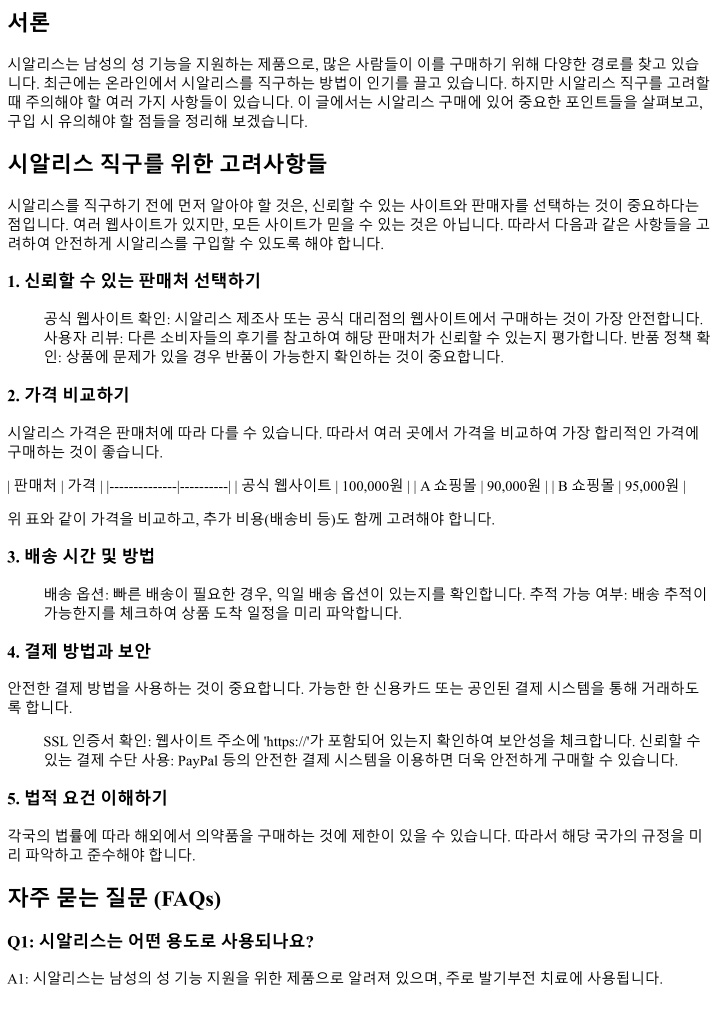 서론

시알리스는 남성의 성 기능을 지원하는 제품으로, 많은 사람들이 이를 구매하기 위해 다양한 경로를 찾고 있습니다. 최근에는 온라인에서 시알리스를 직구하는 방법이 인기를 끌고 있습니다. 하지만 시알리스 직구를 고려할 때 주의해야 할 여러 가지 사항들이 있습니다. 이 글에서는 시알리스 구매에 있어 중요한 포인트들을 살펴보고, 구입 시 유의해야 할 점들을 정리해 보겠습니다.

시알리스 직구를 위한 고려사항들

시알리스를 직구하기 전에 먼저 알아야 할 것은, 신뢰할 수 있는 사이트와 판매자를 선택하는 것이 중요하다는 점입니다. 여러 웹사이트가 있지만, 모든 사이트가 믿을 수 있는 것은 아닙니다. 따라서 다음과 같은 사항들을 고려하여 안전하게 시알리스를 구입할 수 있도록 해야 합니다.

1. 신뢰할 수 있는 판매처 선택하기

공식 웹사이트 확인: 시알리스 제조사 또는 공식 대리점의 웹사이트에서 구매하는 것이 가장 안전합니다. 사용자 리뷰: 다른 소비자들의 후기를 참고하여 해당 판매처가 신뢰할 수 있는지 평가합니다. 반품 정책 확인: 상품에 문제가 있을 경우 반품이 가능한지 확인하는 것이 중요합니다.

2. 가격 비교하기

시알리스 가격은 판매처에 따라 다를 수 있습니다. 따라서 여러 곳에서 가격을 비교하여 가장 합리적인 가격에 구매하는 것이 좋습니다.

| 판매처 | 가격 | |--------------|----------| | 공식 웹사이트 | 100,000원 | | A 쇼핑몰 | 90,000원 | | B 쇼핑몰 | 95,000원 |

위 표와 같이 가격을 비교하고, 추가 비용(배송비 등)도 함께 고려해야 합니다.

3. 배송 시간 및 방법

배송 옵션: 빠른 배송이 필요한 경우, 익일 배송 옵션이 있는지를 확인합니다. 추적 가능 여부: 배송 추적이 가능한지를 체크하여 상품 도착 일정을 미리 파악합니다.

4. 결제 방법과 보안

안전한 결제 방법을 사용하는 것이 중요합니다. 가능한 한 신용카드 또는 공인된 결제 시스템을 통해 거래하도록 합니다.

SSL 인증서 확인: 웹사이트 주소에 'https://'가 포함되어 있는지 확인하여 보안성을 체크합니다. 신뢰할 수 있는 결제 수단 사용: PayPal 등의 안전한 결제 시스템을 이용하면 더욱 안전하게 구매할 수 있습니다.

5. 법적 요건 이해하기

각국의 법률에 따라 해외에서 의약품을 구매하는 것에 제한이 있을 수 있습니다. 따라서 해당 국가의 규정을 미리 파악하고 준수해야 합니다.

자주 묻는 질문 (FAQs)

Q1: 시알리스는 어떤 용도로 사용되나요?

A1: 시알리스는 남성의 성 기능 지원을 위한 제품으로 알려져 있으며, 주로 발기부전 치료에 사용됩니다.